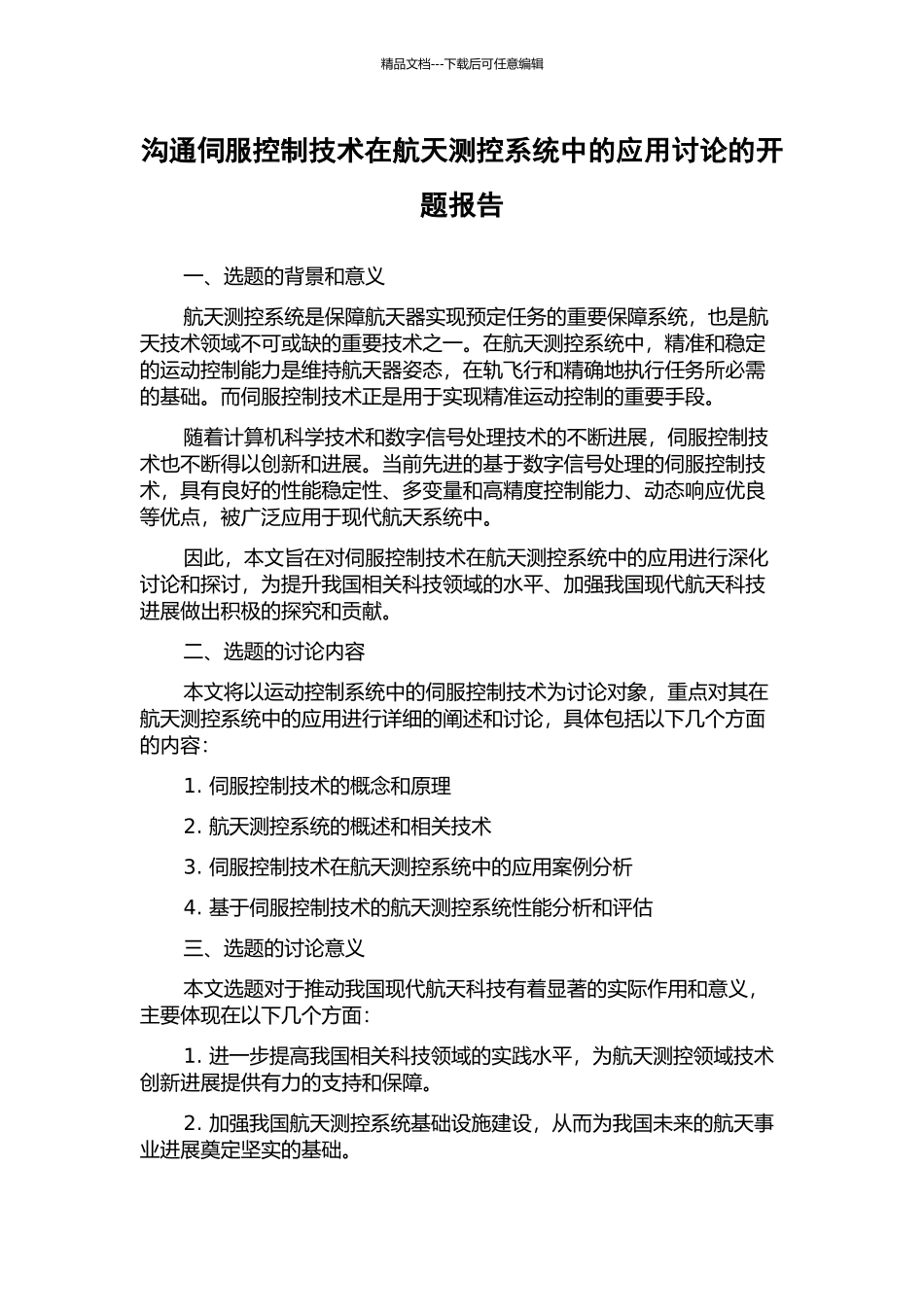 精品文档---下载后可任意编辑

沟通伺服控制技术在航天测控系统中的应用讨论的开题报告

一、选题的背景和意义

航天测控系统是保障航天器实现预定任务的重要保障系统，也是航天技术领域不可或缺的重要技术之一。在航天测控系统中，精准和稳定的运动控制能力是维持航天器姿态，在轨飞行和精确地执行任务所必需的基础。而伺服控制技术正是用于实现精准运动控制的重要手段。

随着计算机科学技术和数字信号处理技术的不断进展，伺服控制技术也不断得以创新和进展。当前先进的基于数字信号处理的伺服控制技术，具有良好的性能稳定性、多变量和高精度控制能力、动态响应优良等优点，被广泛应用于现代航天系统中。

因此，本文旨在对伺服控制技术在航天测控系统中的应用进行深化讨论和探讨，为提升我国相关科技领域的水平、加强我国现代航天科技进展做出积极的探究和贡献。

二、选题的讨论内容

本文将以运动控制系统中的伺服控制技术为讨论对象，重点对其在航天测控系统中的应用进行详细的阐述和讨论，具体包括以下几个方面的内容：

1. 伺服控制技术的概念和原理

2. 航天测控系统的概述和相关技术

3. 伺服控制技术在航天测控系统中的应用案例分析

4. 基于伺服控制技术的航天测控系统性能分析和评估

三、选题的讨论意义

本文选题对于推动我国现代航天科技有着显著的实际作用和意义，主要体现在以下几个方面：

1. 进一步提高我国相关科技领域的实践水平，为航天测控领域技术创新进展提供有力的支持和保障。

2. 加强我国航天测控系统基础设施建设，从而为我国未来的航天事业进展奠定坚实的基础。